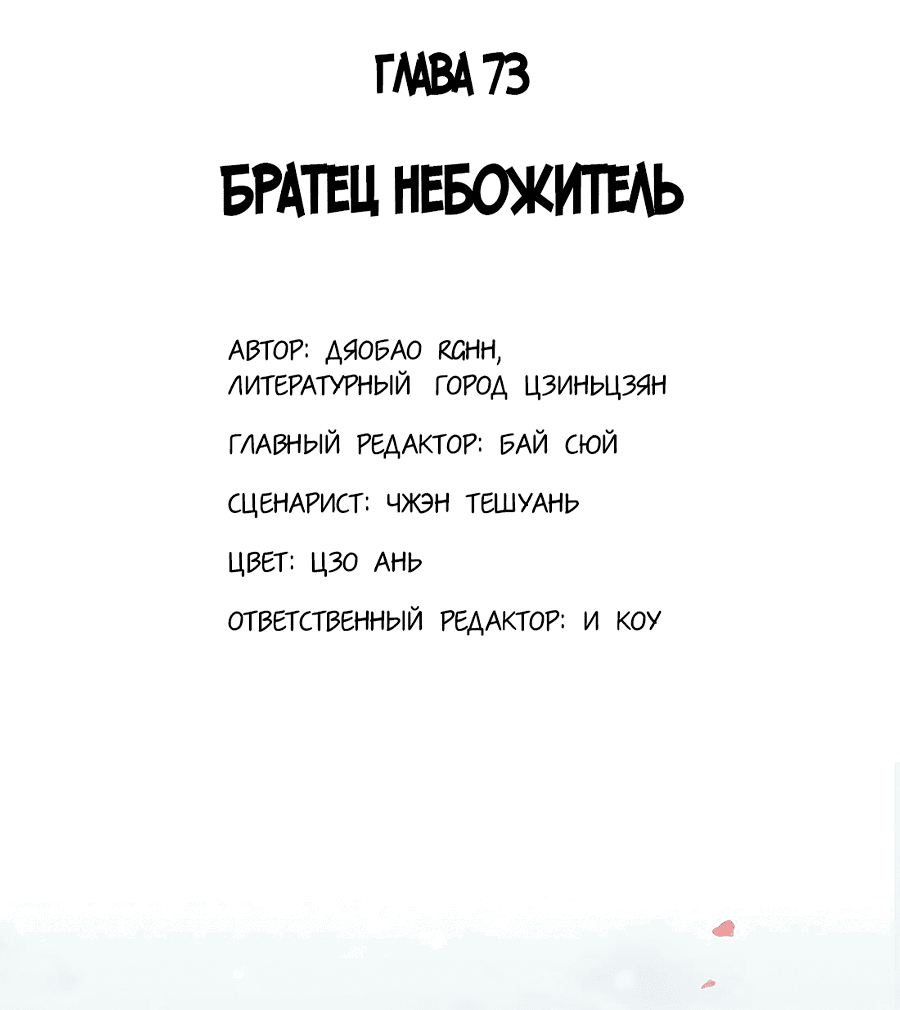 ГЛАВА 73

БРАТЕЦ НЕБОЖИТЕЛЬ

АВТОР: ДЯОБАО RGHH, ЛИТЕРАТУРНЫЙ ГОРОД ЦЗИНЬЦЗЯН

ГЛАВНЫЙ РЕДАКТОР: БАЙ СЮЙ

СЦЕНАРИСТ: ЧЖЭН ТЕШУАНЬ

ЦВЕТ: ЦЗО АНЬ

ОТВЕТСТВЕННЫЙ РЕДАКТОР: И КОУ